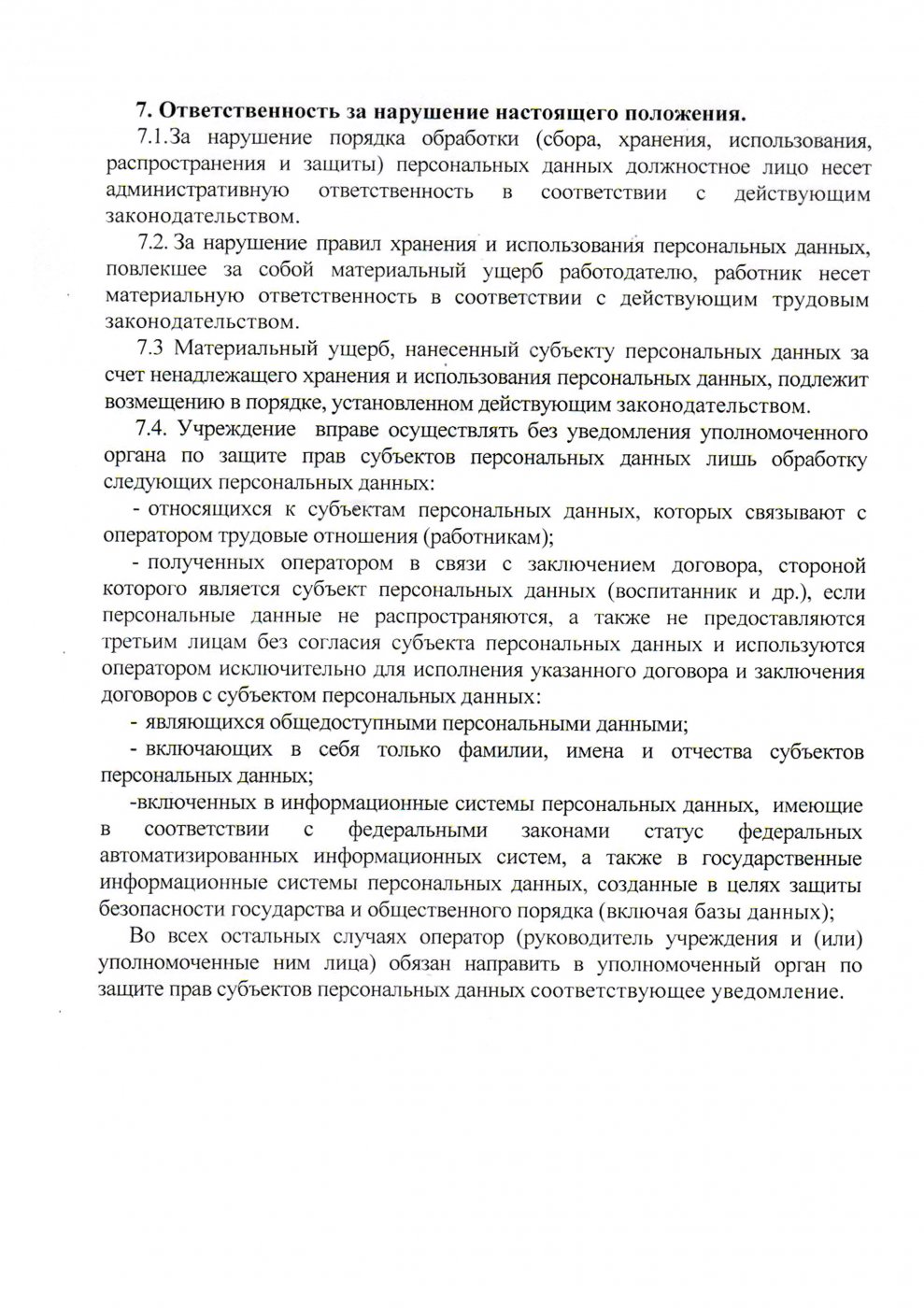 7. Ответственность за нарушение настоящего положения.

7.1.За нарушение порядка обработки (сбора, хранения, использования, распространения и защиты) персональных данных должностное лицо несет административную ответственность в соответствии с действующим законодательством.

7.2. За нарушение правил хранения и использования персональных данных, повлекшее за собой материальный ущерб работодателю, работник несет материальную ответственность в соответствии с действующим трудовым законодательством.

7.3 Материальный ущерб, нанесенный субъекту персональных данных за счет ненадлежащего хранения и использования персональных данных, подлежит возмещению в порядке, установленном действующим законодательством.

7.4. Учреждение вправе осуществлять без уведомления уполномоченного органа по защите прав субъектов персональных данных лишь обработку следующих персональных данных:

- относящихся к субъектам персональных данных, которых связывают с оператором трудовые отношения (работникам);

- полученных оператором в связи с заключением договора, стороной которого является субъект персональных данных (воспитанник и др.), если персональные данные не распространяются, а также не предоставляются третьим лицам без согласия субъекта персональных данных и используются оператором исключительно для исполнения указанного договора и заключения договоров с субъектом персональных данных:

- являющихся общедоступными персональными данными;

- включающих в себя только фамилии, имена и отчества субъектов персональных данных;

-включенных в информационные системы персональных данных, имеющие в соответствии с федеральными законами статус федеральных автоматизированных информационных систем, а также в государственные информационные системы персональных данных, созданные в целях защиты безопасности государства и общественного порядка (включая базы данных);

Во всех остальных случаях оператор (руководитель учреждения и (или) уполномоченные ним лица) обязан направить в уполномоченный орган по защите прав субъектов персональных данных соответствующее уведомление.